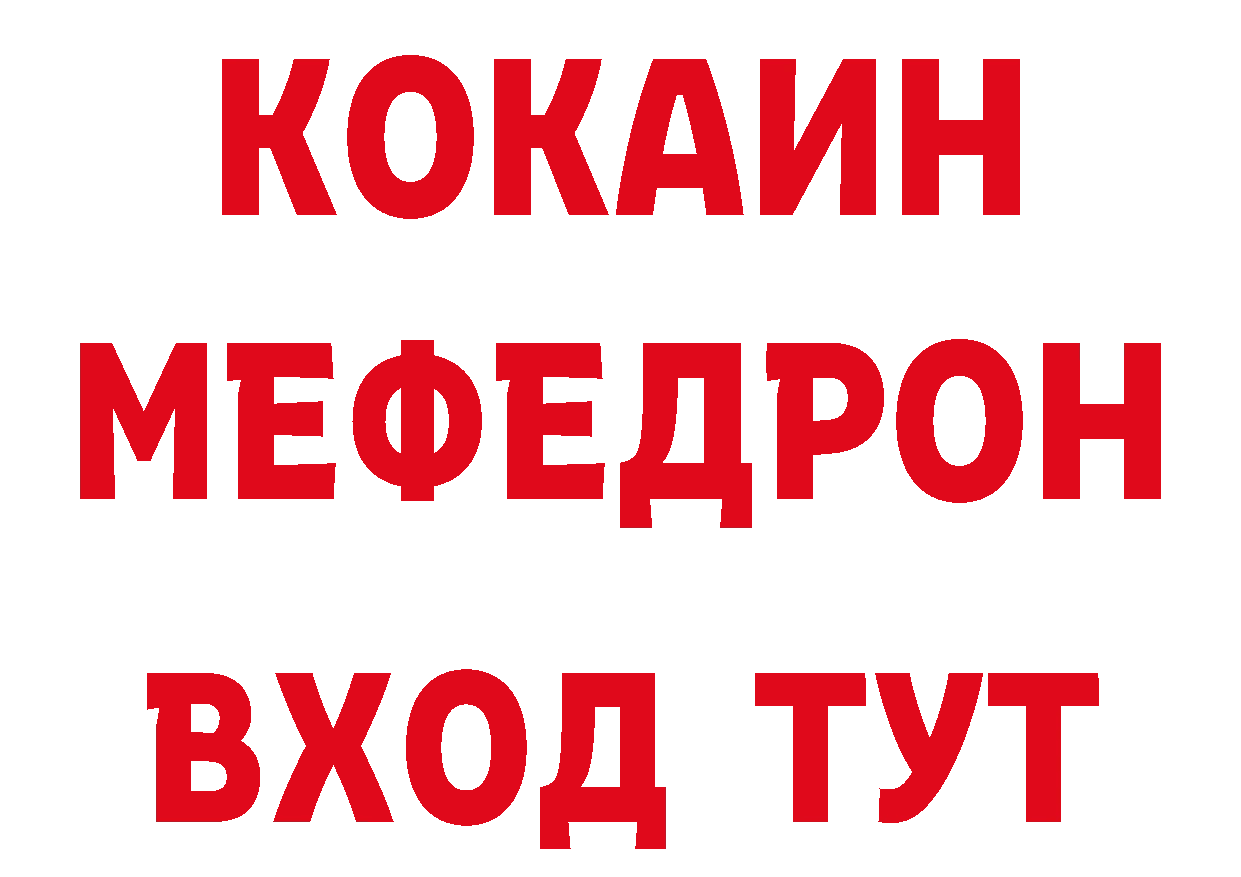 КОКАИН
МЕФЕДРОН
ВХОД ТУТ